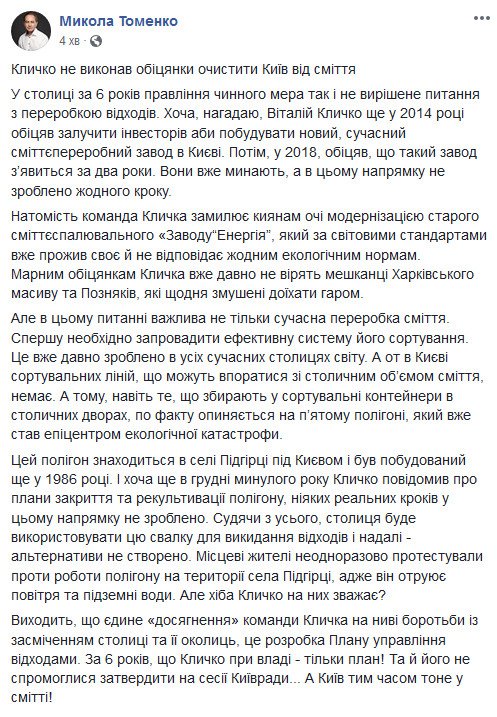 Микола Томенко
4 хв ·

Кличко не виконав обіцянки очистити Київ від сміття

У столиці за 6 років правління чинного мера так і не вирішене питання з переробкою відходів. Хоча, нагадаю, Віталій Кличко ще у 2014 році обіцяв залучити інвесторів аби побудувати новий, сучасний сміттєпереробний завод в Києві. Потім, у 2018, обіцяв, що такий завод з'явиться за два роки. Вони вже минають, а в цьому напрямку не зроблено жодного кроку.

Натомість команда Кличка замилює киянам очі модернізацією старого сміттєспалювального «Заводу"Енергія", який за світовими стандартами вже прожив своє й не відповідає жодним екологічним нормам. Марним обіцянкам Кличка вже давно не вірять мешканці Харківського масиву та Позняків, які щодня змушені доїхати гаром.

Але в цьому питанні важлива не тільки сучасна переробка сміття. Спершу необхідно запровадити ефективну систему його сортування. Це вже давно зроблено в усіх сучасних столицях світу. А от в Києві сортувальних ліній, що можуть впоратися зі столичним об'ємом сміття, немає. А тому, навіть те, що збирають у сортувальні контейнери в столичних дворах, по факту опиняється на п'ятому полігоні, який вже став епіцентром екологічної катастрофи.

Цей полігон знаходиться в селі Підгірці під Києвом і був побудований ще у 1986 році. І хоча ще в грудні минулого року Кличко повідомив про плани закриття та рекультивації полігону, ніяких реальних кроків у цьому напрямку не зроблено. Судячи з усього, столиця буде використовувати цю свалку для викидання відходів і надалі - альтернативи не створено. Місцеві жителі неодноразово протестували проти роботи полігону на території села Підгірці, адже він отруює повітря та підземні води. Але хіба Кличко на них зважає?

Виходить, що єдине «досягнення» команди Кличка на ниві боротьби із засміченням столиці та її околиць, це розробка Плану управління відходами. За 6 років, що Кличко при владі - тільки план! Та й його не спромоглися затвердити на сесії Київради... А Київ тим часом тоне у смітті!